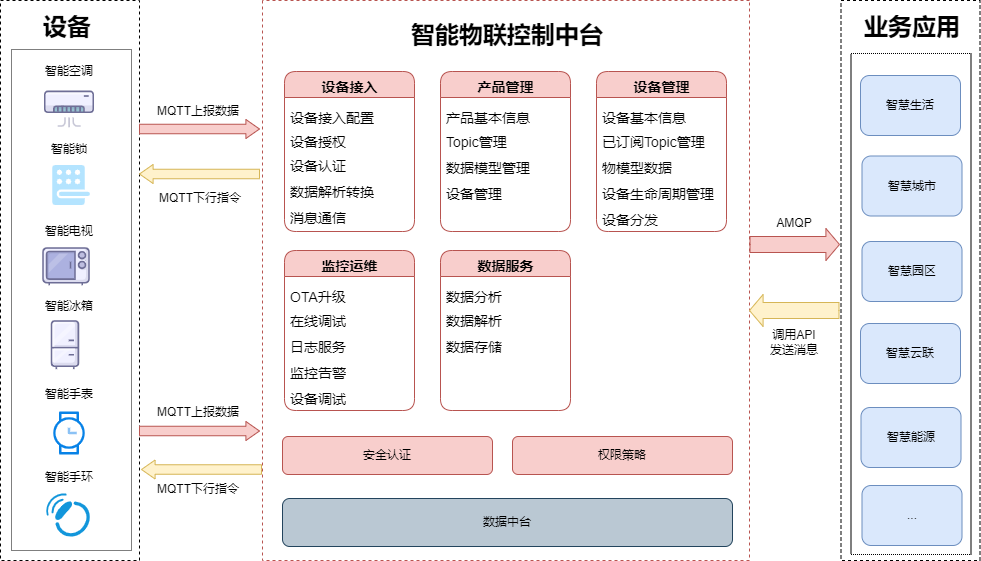 设备

智能空调

智能锁

智能电视

智能冰箱

智能手表

智能手环

MQTT上报数据

MQTT下行指令

MQTT上报数据

MQTT下行指令

智能物联控制中台

设备接入
设备接入配置
设备授权
设备认证
数据解析转换
消息通信

产品管理
产品基本信息
Topic管理
数据模型管理
设备管理

设备管理
设备基本信息
已订阅Topic管理
物模型数据
设备生命周期管理
设备分发

监控运维
OTA升级
在线调试
日志服务
监控告警
设备调试

数据服务
数据分析
数据解析
数据存储

安全认证

权限策略

数据中台

AMQP

调用API
发送消息

业务应用

智慧生活

智慧城市

智慧园区

智慧云联

智慧能源

...